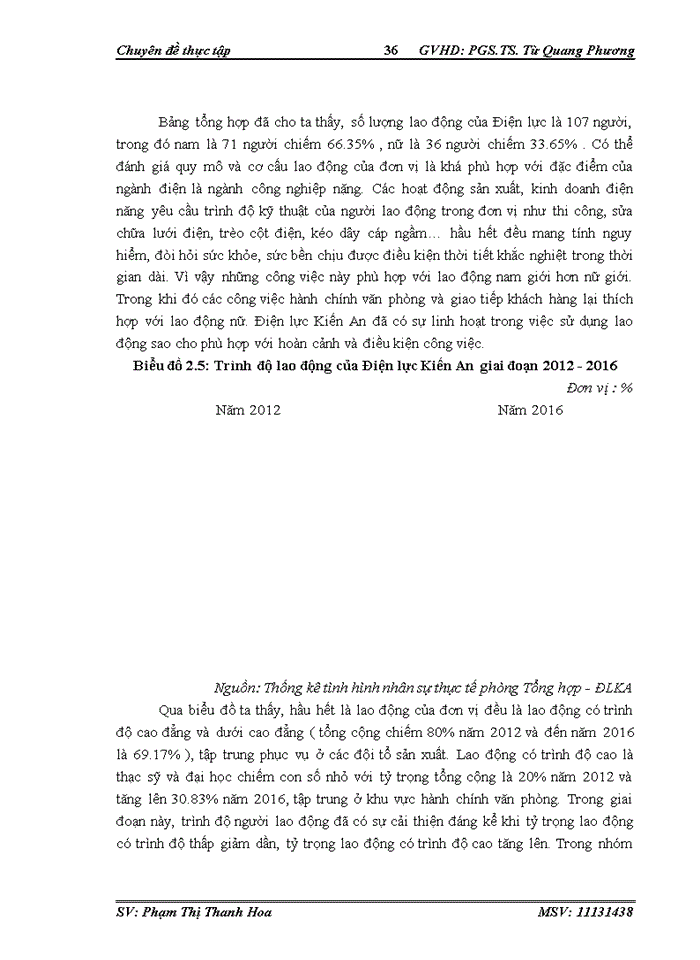 Chuyên đề thực tập 36 GVHD: PGS.TS. Từ Quang Phương

Bảng tổng hợp đã cho ta thấy, số lượng lao động của Điện lực là 107 người, trong đó nam là 71 người chiếm 66.35% , nữ là 36 người chiếm 33.65% . Có thể đánh giá quy mô và cơ cấu lao động của đơn vị là khá phù hợp với đặc điểm của ngành điện là ngành công nghiệp nặng. Các hoạt động sản xuất, kinh doanh điện năng yêu cầu trình độ kỹ thuật của người lao động trong đơn vị như thi công, sửa chữa lưới điện, trèo cột điện, kéo dây cáp ngầm… hầu hết đều mang tính nguy hiểm, đòi hỏi sức khỏe, sức bền chịu được điều kiện thời tiết khắc nghiệt trong thời gian dài. Vì vậy những công việc này phù hợp với lao động nam giới hơn nữ giới. Trong khi đó các công việc hành chính văn phòng và giao tiếp khách hàng lại thích hợp với lao động nữ. Điện lực Kiến An đã có sự linh hoạt trong việc sử dụng lao động sao cho phù hợp với hoàn cảnh và điều kiện công việc.

Biểu đồ 2.5: Trình độ lao động của Điện lực Kiến An giai đoạn 2012 - 2016

Đơn vị : %

Năm 2012 Năm 2016

Nguồn: Thống kê tình hình nhân sự thực tế phòng Tổng hợp - ĐLKA

Qua biểu đồ ta thấy, hầu hết là lao động của đơn vị đều là lao động có trình độ cao đẳng và dưới cao đẳng ( tổng cộng chiếm 80% năm 2012 và đến năm 2016 là 69.17% ), tập trung phục vụ ở các đội tổ sản xuất. Lao động có trình độ cao là thạc sỹ và đại học chiếm con số nhỏ với tỷ trọng tổng cộng là 20% năm 2012 và tăng lên 30.83% năm 2016, tập trung ở khu vực hành chính văn phòng. Trong giai đoạn này, trình độ người lao động đã có sự cải thiện đáng kể khi tỷ trọng lao động có trình độ thấp giảm dần, tỷ trọng lao động có trình độ cao tăng lên. Trong nhóm

SV: Phạm Thị Thanh Hoa MSV: 11131438